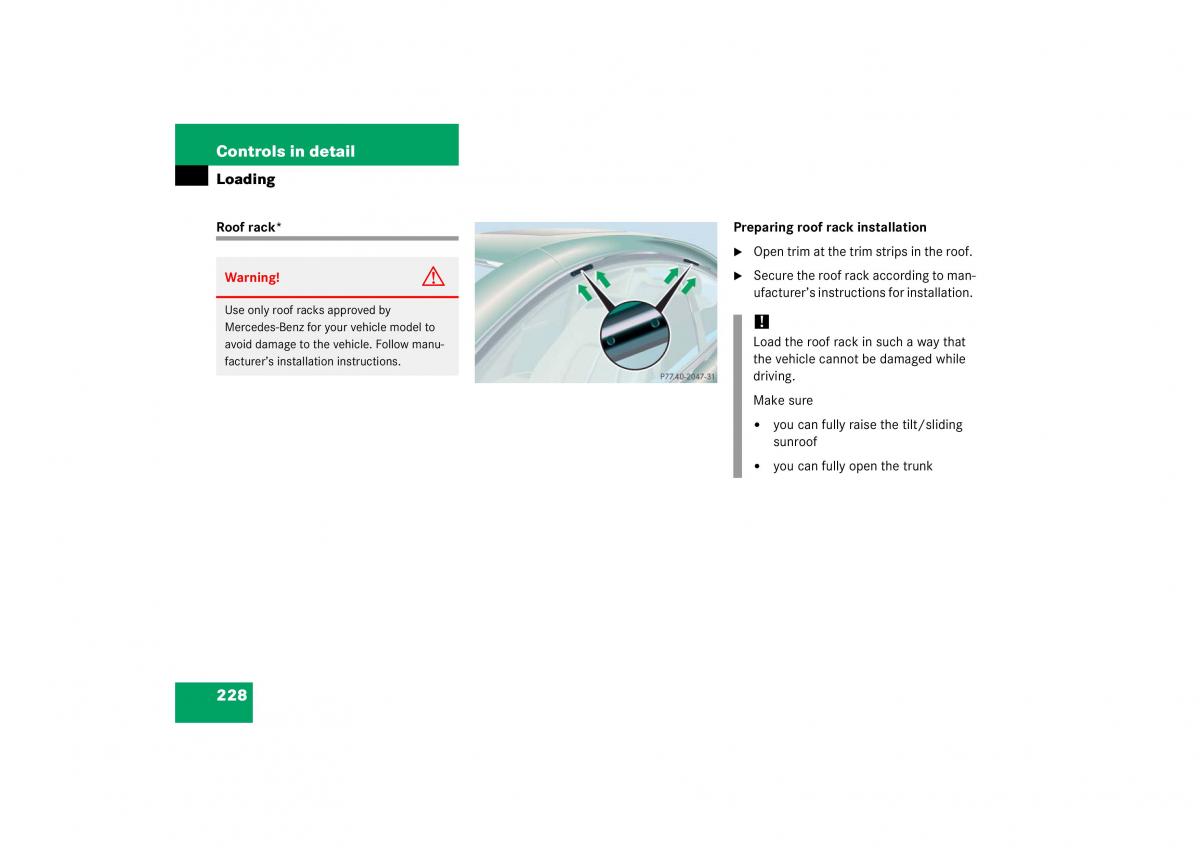 Controls in detail

Loading

Roof rack*

Warning!

Use only roof racks approved by Mercedes-Benz for your vehicle model to avoid damage to the vehicle. Follow manufacturer's installation instructions.

P77.40-2047-31

Preparing roof rack installation

▶ Open trim at the trim strips in the roof.

▶ Secure the roof rack according to manufacturer's instructions for installation.

!

Load the roof rack in such a way that the vehicle cannot be damaged while driving.

Make sure

• you can fully raise the tilt/sliding sunroof

• you can fully open the trunk

228